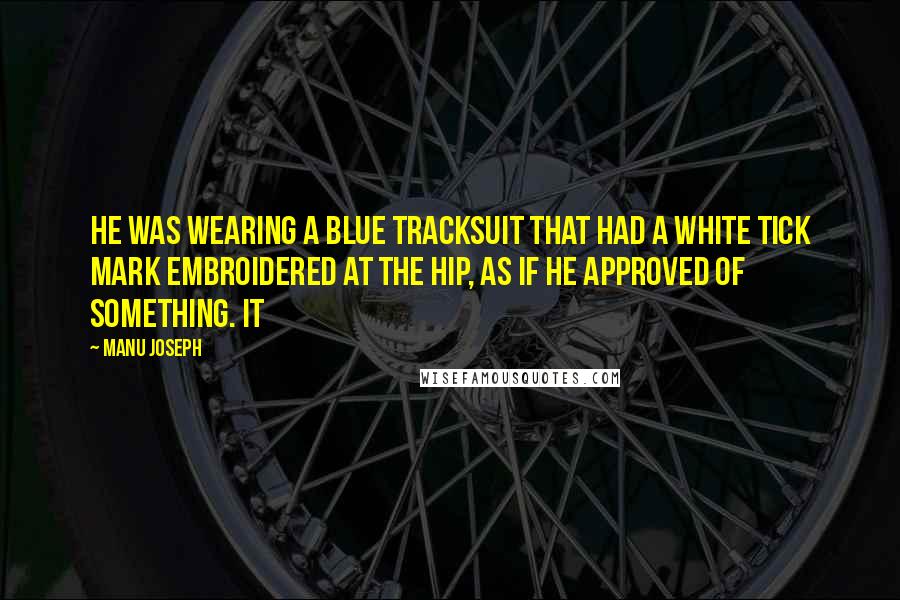 HE WAS WEARING A BLUE TRACKSUIT THAT HAD A WHITE TICK MARK EMBROIDERED AT THE HIP, AS IF HE APPROVED OF SOMETHING. IT

~ MANU JOSEPH

WISEFAMOUSQUOTES.COM